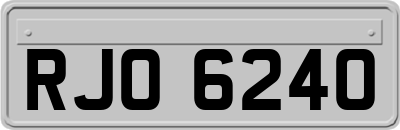 RJO 6240